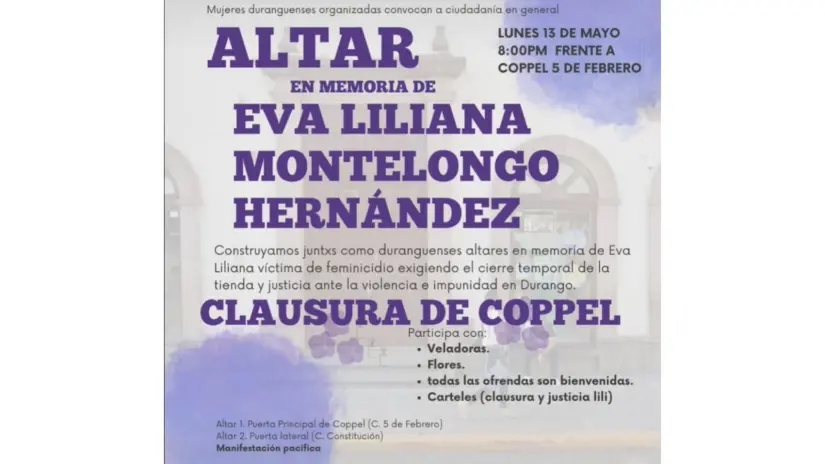 Mujeres duranguenses organizadas convocan a ciudadanía en general

ALTAR

LUNES 13 DE MAYO
8:00PM FRENTE A
COPPEL 5 DE FEBRERO

EN MEMORIA DE
EVA LILIANA
MONTELONGO
HERNÁNDEZ

Construyamos juntxs como duranguenses altares en memoria de Eva Liliana víctima de feminicidio exigiendo el cierre temporal de la tienda y justicia ante la violencia e impunidad en Durango.

CLAUSURA DE COPPEL

Participa con:
• Veladoras.
• Flores.
• todas las ofrendas son bienvenidas.
• Carteles (clausura y justicia lili)

Altar 1. Puerta Principal de Coppel (C. 5 de Febrero)
Altar 2. Puerta lateral (C. Constitución)
Manifestación pacífica